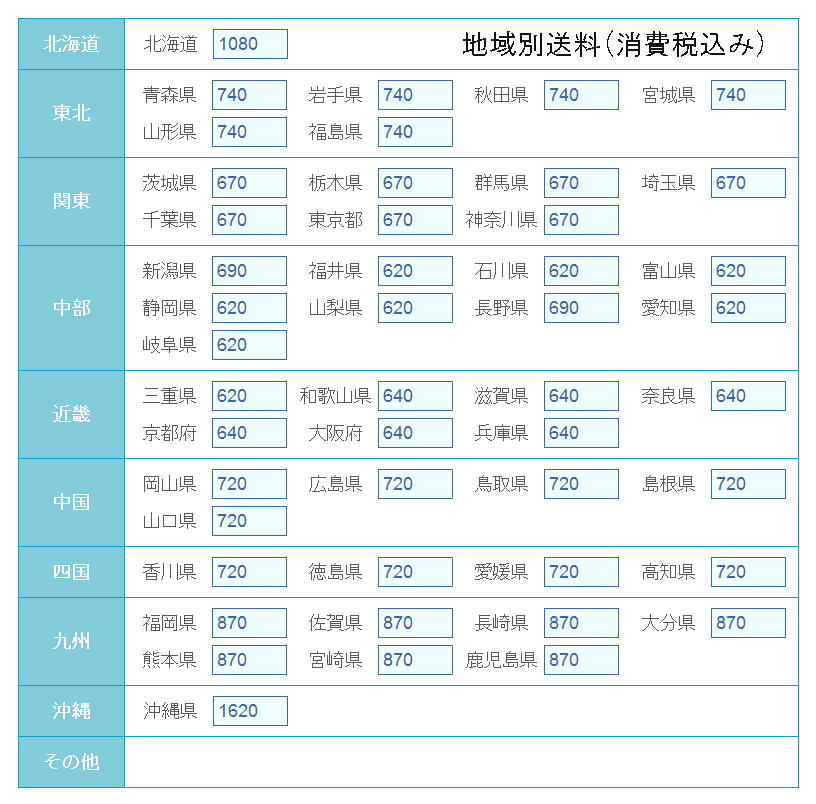 地域別送料(消費税込み)

| 北海道 | 北海道 1080 |
|---|---|
| 東北 | 青森県 740 岩手県 740 秋田県 740 宮城県 740 山形県 740 福島県 740 |
| 関東 | 茨城県 670 栃木県 670 群馬県 670 埼玉県 670 千葉県 670 東京都 670 神奈川県 670 |
| 中部 | 新潟県 690 福井県 620 石川県 620 富山県 620 静岡県 620 山梨県 620 長野県 690 愛知県 620 岐阜県 620 |
| 近畿 | 三重県 620 和歌山県 640 滋賀県 640 奈良県 640 京都府 640 大阪府 640 兵庫県 640 |
| 中国 | 岡山県 720 広島県 720 鳥取県 720 島根県 720 山口県 720 |
| 四国 | 香川県 720 徳島県 720 愛媛県 720 高知県 720 |
| 九州 | 福岡県 870 佐賀県 870 長崎県 870 大分県 870 熊本県 870 宮崎県 870 鹿児島県 870 |
| 沖縄 | 沖縄県 1620 |
| その他 | |